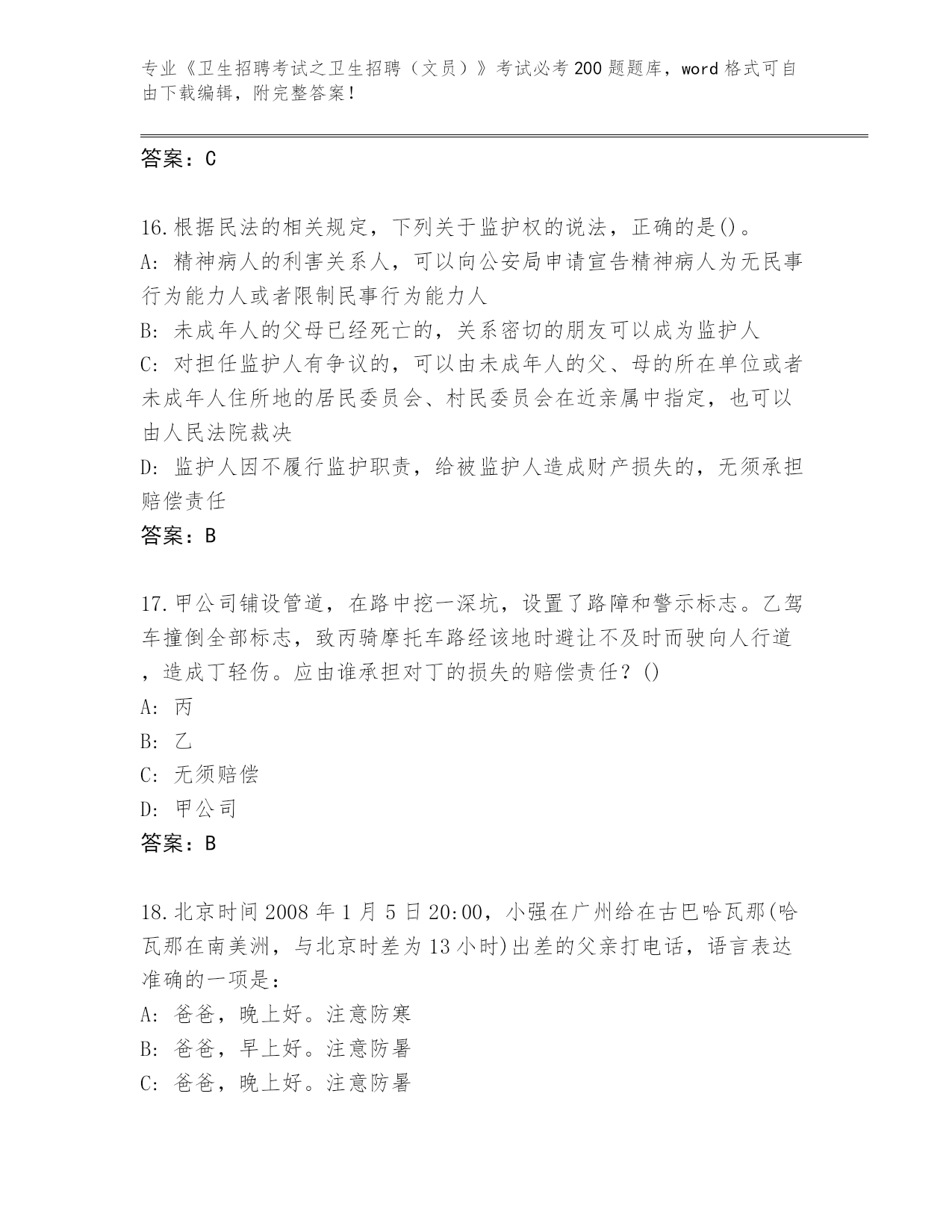 专业《卫生招聘考试之卫生招聘（文员）》考试必考200题题库，word格式可自由下载编辑，附完整答案！

答案：C

16.根据民法的相关规定，下列关于监护权的说法，正确的是()。
A：精神病人的利害关系人，可以向公安局申请宣告精神病人为无民事行为能力人或者限制民事行为能力人
B：未成年人的父母已经死亡的，关系密切的朋友可以成为监护人
C：对担任监护人有争议的，可以由未成年人的父、母的所在单位或者未成年人住所地的居民委员会、村民委员会在近亲属中指定，也可以由人民法院裁决
D：监护人因不履行监护职责，给被监护人造成财产损失的，无须承担赔偿责任
答案：B

17.甲公司铺设管道，在路中挖一深坑，设置了路障和警示标志。乙驾车撞倒全部标志，致丙骑摩托车路经该地时避让不及时而驶向人行道，造成丁轻伤。应由谁承担对丁的损失的赔偿责任？()
A：丙
B：乙
C：无须赔偿
D：甲公司
答案：B

18.北京时间2008年1月5日20:00，小强在广州给在古巴哈瓦那(哈瓦那在南美洲，与北京时差为13小时)出差的父亲打电话，语言表达准确的一项是：
A：爸爸，晚上好。注意防寒
B：爸爸，早上好。注意防暑
C：爸爸，晚上好。注意防暑